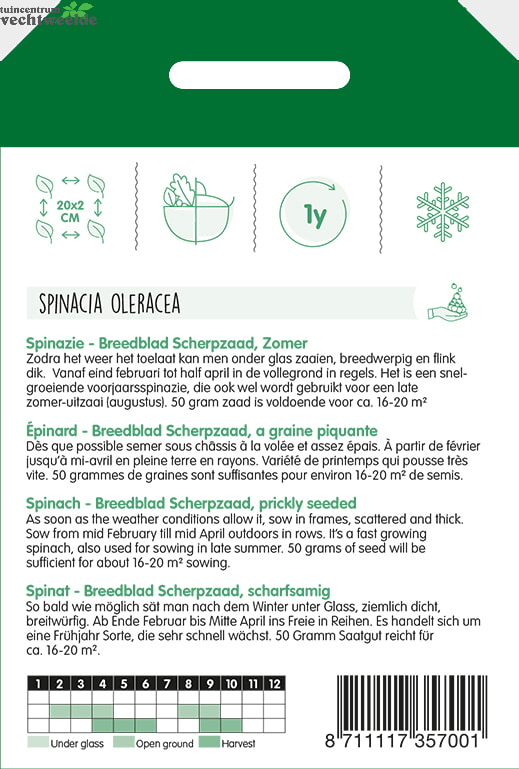 tuincentrum vechtweelde

20x2 CM

1y

SPINACIA OLERACEA

Spinazie - Breedblad Scherpzaad, Zomer
Zodra het weer het toelaat kan men onder glas zaaien, breedwerpig en flink dik. Vanaf eind februari tot half april in de vollegrond in regels. Het is een snelgroeiende voorjaarsspinazie, die ook wel wordt gebruikt voor een late zomer-uitzaai (augustus). 50 gram zaad is voldoende voor ca. 16-20 m²

Épinard - Breedblad Scherpzaad, a graine piquante
Dès que possible semer sous châssis à la volée et assez épais. À partir de février jusqu'à mi-avril en pleine terre en rayons. Variété de printemps qui pousse très vite. 50 grammes de graines sont suffisantes pour environ 16-20 m² de semis.

Spinach - Breedblad Scherpzaad, prickly seeded
As soon as the weather conditions allow it, sow in frames, scattered and thick. Sow from mid February till mid April outdoors in rows. It's a fast growing spinach, also used for sowing in late summer. 50 grams of seed will be sufficient for about 16-20 m² sowing.

Spinat - Breedblad Scherpzaad, scharfsamig
So bald wie möglich sät man nach dem Winter unter Glass, ziemlich dicht, breitwürfig. Ab Ende Februar bis Mitte April ins Freie in Reihen. Es handelt sich um eine Frühjahr Sorte, die sehr schnell wächst. 50 Gramm Saatgut reicht für ca. 16-20 m².

| 1 | 2 | 3 | 4 | 5 | 6 | 7 | 8 | 9 | 10 | 11 | 12 |
|---|---|---|---|---|---|---|---|---|---|---|---|
| | | | | | | | | | | | |
| | | | | | | | | | | | |
| | | | | | | | | | | | |

Under glass Open ground Harvest

8 711117 357001